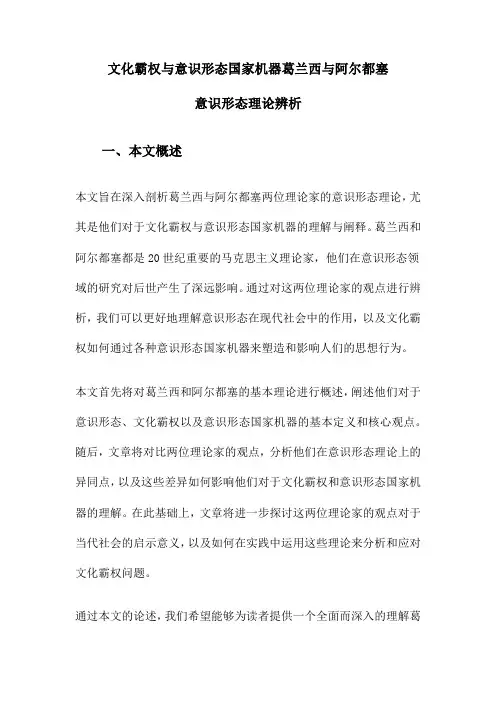 文化霸权与意识形态国家机器葛兰西与阿尔都塞

意识形态理论辨析

一、本文概述

本文旨在深入剖析葛兰西与阿尔都塞两位理论家的意识形态理论，尤其是他们对于文化霸权与意识形态国家机器的理解与阐释。葛兰西和阿尔都塞都是20世纪重要的马克思主义理论家，他们在意识形态领域的研究对后世产生了深远影响。通过对这两位理论家的观点进行辨析，我们可以更好地理解意识形态在现代社会中的作用，以及文化霸权如何通过各种意识形态国家机器来塑造和影响人们的思想行为。

本文首先将对葛兰西和阿尔都塞的基本理论进行概述，阐述他们对于意识形态、文化霸权以及意识形态国家机器的基本定义和核心观点。随后，文章将对比两位理论家的观点，分析他们在意识形态理论上的异同点，以及这些差异如何影响他们对于文化霸权和意识形态国家机器的理解。在此基础上，文章将进一步探讨这两位理论家的观点对于当代社会的启示意义，以及如何在实践中运用这些理论来分析和应对文化霸权问题。

通过本文的论述，我们希望能够为读者提供一个全面而深入的理解葛